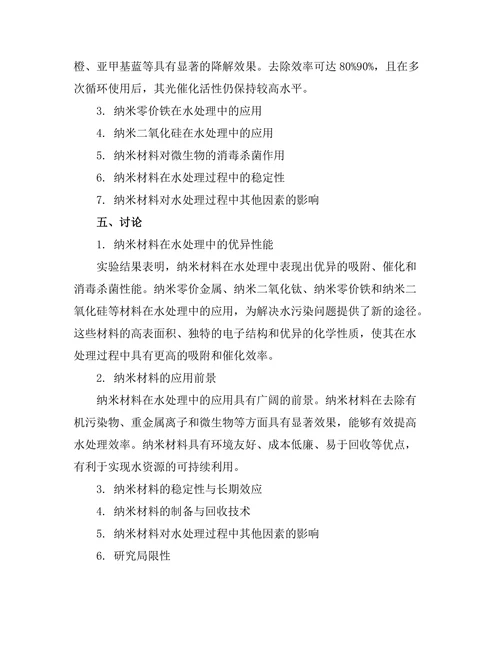 橙、亚甲基蓝等具有显著的降解效果。去除效率可达 80%90%，且在多次循环使用后，其光催化活性仍保持较高水平。

3. 纳米零价铁在水处理中的应用

4. 纳米二氧化硅在水处理中的应用

5. 纳米材料对微生物的消毒杀菌作用

6. 纳米材料在水处理过程中的稳定性

7. 纳米材料对水处理过程中其他因素的影响

五、讨论

1. 纳米材料在水处理中的优异性能

实验结果表明，纳米材料在水处理中表现出优异的吸附、催化和消毒杀菌性能。纳米零价金属、纳米二氧化钛、纳米零价铁和纳米二氧化硅等材料在水处理中的应用，为解决水污染问题提供了新的途径。这些材料的高表面积、独特的电子结构和优异的化学性质，使其在水处理过程中具有更高的吸附和催化效率。

2. 纳米材料的应用前景

纳米材料在水处理中的应用具有广阔的前景。纳米材料在去除有机污染物、重金属离子和微生物等方面具有显著效果，能够有效提高水处理效率。纳米材料具有环境友好、成本低廉、易于回收等优点，有利于实现水资源的可持续利用。

3. 纳米材料的稳定性与长期效应

4. 纳米材料的制备与回收技术

5. 纳米材料对水处理过程中其他因素的影响

6. 研究局限性